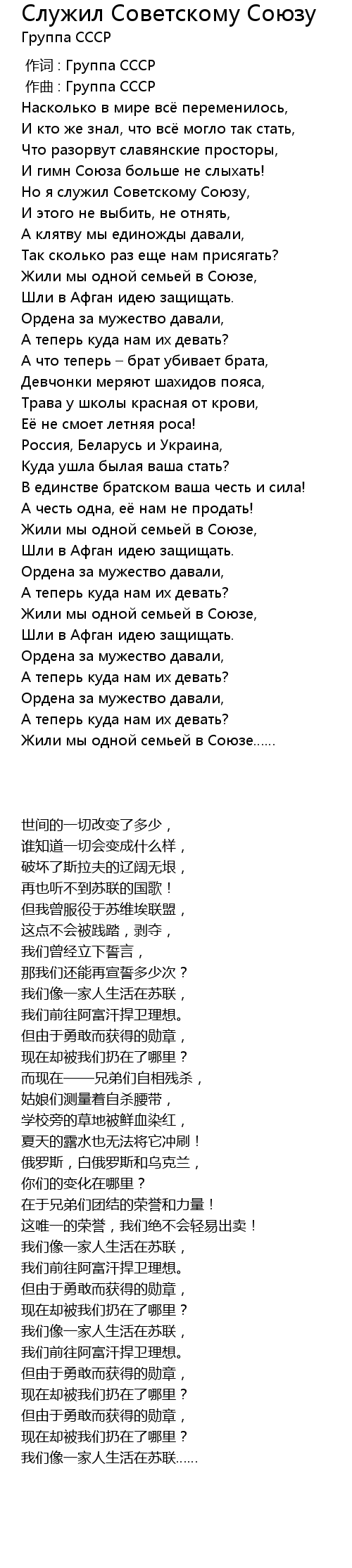 Служил Советскому Союзу
Группа СССР

作词 : Группа СССР
作曲 : Группа СССР
Насколько в мире всё переменилось,
И кто же знал, что всё могло так стать,
Что разорвут славянские просторы,
И гимн Союза больше не слыхать!
Но я служил Советскому Союзу,
И этого не выбить, не отнять,
А клятву мы единожды давали,
Так сколько раз еще нам присягать?
Жили мы одной семьей в Союзе,
Шли в Афган идею защищать.
Ордена за мужество давали,
А теперь куда нам их девать?
А что теперь – брат убивает брата,
Девчонки меряют шахидов пояса,
Трава у школы красная от крови,
Её не смоет летняя роса!
Россия, Беларусь и Украина,
Куда ушла былая ваша стать?
В единстве братском ваша честь и сила!
А честь одна, её нам не продать!
Жили мы одной семьей в Союзе,
Шли в Афган идею защищать.
Ордена за мужество давали,
А теперь куда нам их девать?
Жили мы одной семьей в Союзе,
Шли в Афган идею защищать.
Ордена за мужество давали,
А теперь куда нам их девать?
Ордена за мужество давали,
А теперь куда нам их девать?
Жили мы одной семьей в Союзе……

世间的一切改变了多少，
谁知道一切会变成什么样，
破坏了斯拉夫的辽阔无垠，
再也听不到苏联的国歌！
但我曾服役于苏维埃联盟，
这点不会被践踏，剥夺，
我们曾经立下誓言，
那我们还能再宣誓多少次？
我们像一家人生活在苏联，
我们前往阿富汗捍卫理想。
但由于勇敢而获得的勋章，
现在却被我们扔在了哪里？
而现在——兄弟们自相残杀，
姑娘们测量着自杀腰带，
学校旁的草地被鲜血染红，
夏天的露水也无法将它冲刷！
俄罗斯，白俄罗斯和乌克兰，
你们的变化在哪里？
在于兄弟们团结的荣誉和力量！
这唯一的荣誉，我们绝不会轻易出卖！
我们像一家人生活在苏联，
我们前往阿富汗捍卫理想。
但由于勇敢而获得的勋章，
现在却被我们扔在了哪里？
我们像一家人生活在苏联，
我们前往阿富汗捍卫理想。
但由于勇敢而获得的勋章，
现在却被我们扔在了哪里？
但由于勇敢而获得的勋章，
现在却被我们扔在了哪里？
我们像一家人生活在苏联……